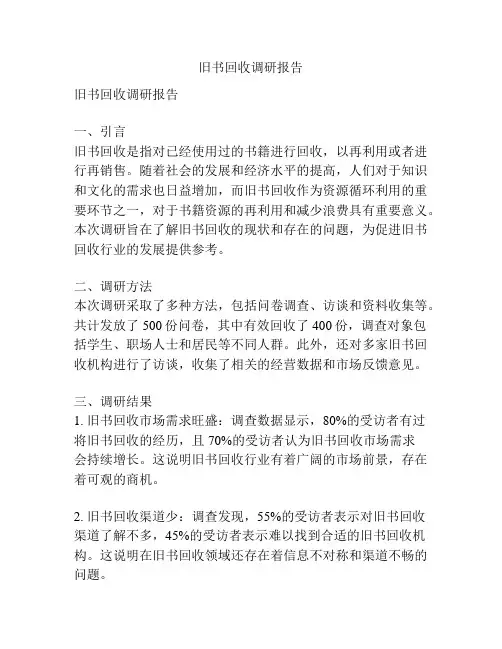 旧书回收调研报告

旧书回收调研报告

一、引言
旧书回收是指对已经使用过的书籍进行回收，以再利用或者进行再销售。随着社会的发展和经济水平的提高，人们对于知识和文化的需求也日益增加，而旧书回收作为资源循环利用的重要环节之一，对于书籍资源的再利用和减少浪费具有重要意义。本次调研旨在了解旧书回收的现状和存在的问题，为促进旧书回收行业的发展提供参考。

二、调研方法
本次调研采取了多种方法，包括问卷调查、访谈和资料收集等。共计发放了 500 份问卷，其中有效回收了 400 份，调查对象包括学生、职场人士和居民等不同人群。此外，还对多家旧书回收机构进行了访谈，收集了相关的经营数据和市场反馈意见。

三、调研结果
1. 旧书回收市场需求旺盛：调查数据显示，80%的受访者有过将旧书回收的经历，且 70%的受访者认为旧书回收市场需求会持续增长。这说明旧书回收行业有着广阔的市场前景，存在着可观的商机。

2. 旧书回收渠道少：调查发现，55%的受访者表示对旧书回收渠道了解不多，45%的受访者表示难以找到合适的旧书回收机构。这说明在旧书回收领域还存在着信息不对称和渠道不畅的问题。